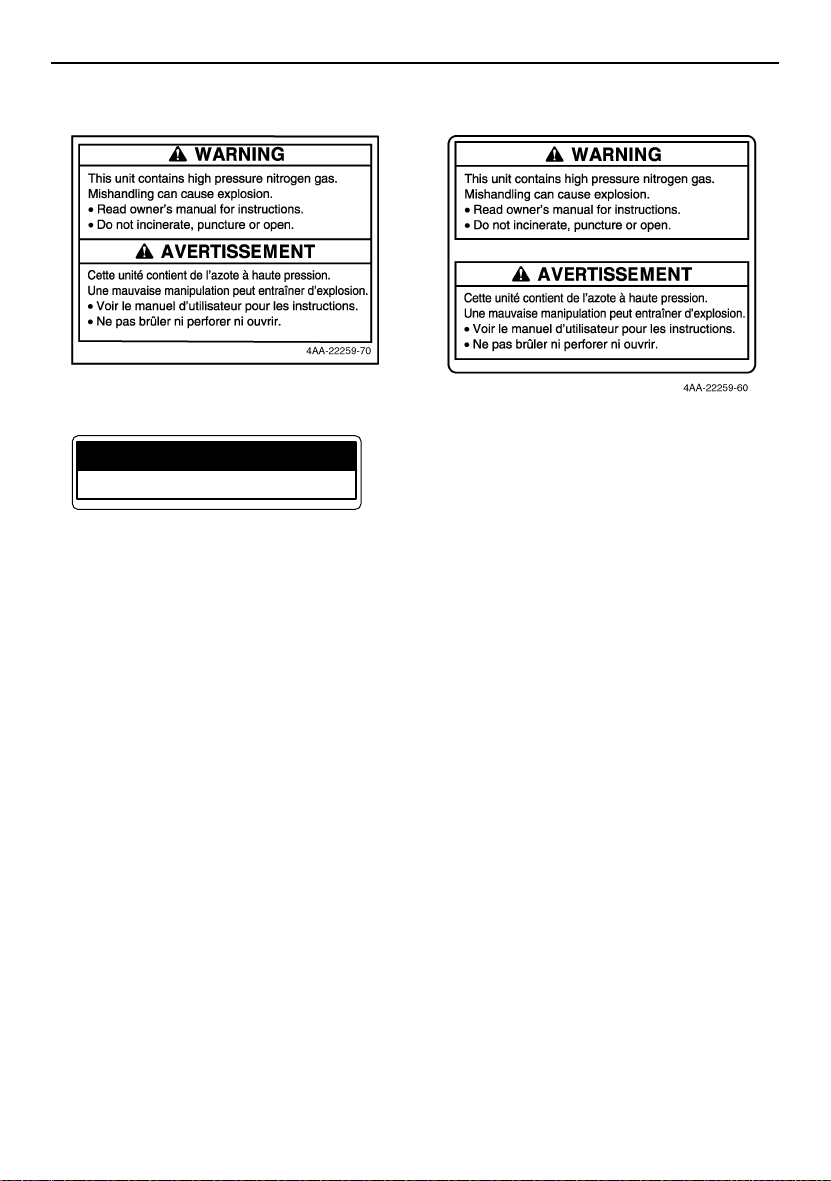 WARNING

This unit contains high pressure nitrogen gas. Mishandling can cause explosion.
• Read owner's manual for instructions.
• Do not incinerate, puncture or open.

AVERTISSEMENT

Cette unité contient de l'azote à haute pression. Une mauvaise manipulation peut entraîner d'explosion.
• Voir le manuel d'utilisateur pour les instructions.
• Ne pas brûler ni perforer ni ouvrir.

4AA-22259-70

WARNING

This unit contains high pressure nitrogen gas. Mishandling can cause explosion.
• Read owner's manual for instructions.
• Do not incinerate, puncture or open.

AVERTISSEMENT

Cette unité contient de l'azote à haute pression. Une mauvaise manipulation peut entraîner d'explosion.
• Voir le manuel d'utilisateur pour les instructions.
• Ne pas brûler ni perforer ni ouvrir.

4AA-22259-60